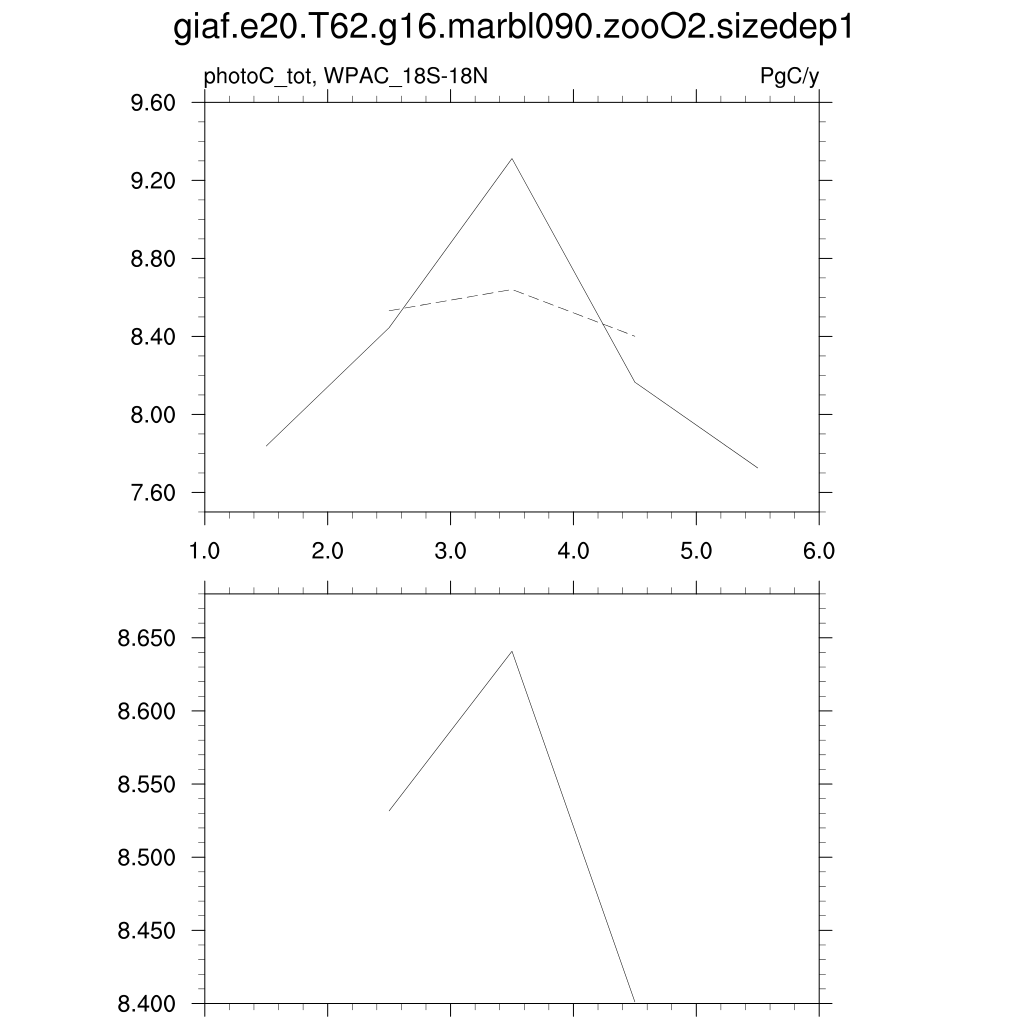 giaf.e20.T62.g16.marbl090.zooO2.sizedep1

photoC_tot, WPAC_18S-18N

PgC/y

9.60
9.20
8.80
8.40
8.00
7.60

1.0
2.0
3.0
4.0
5.0
6.0

8.650
8.600
8.550
8.500
8.450
8.400